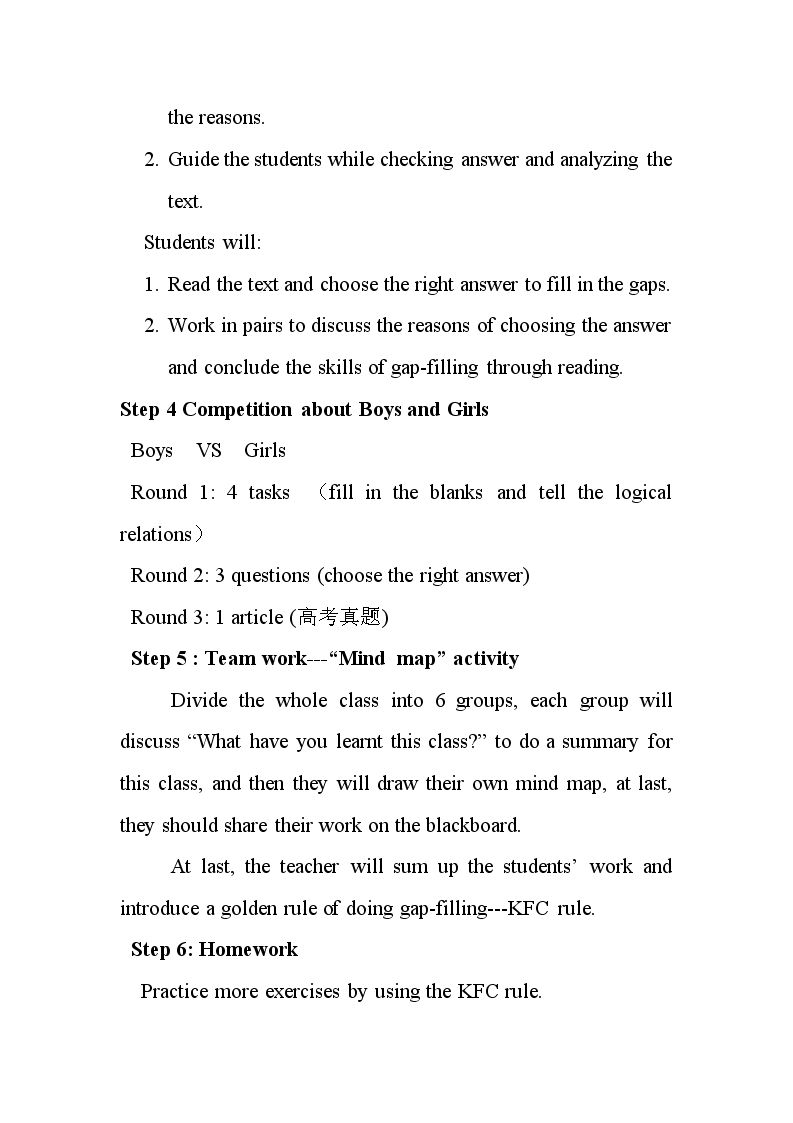 the reasons.

2. Guide the students while checking answer and analyzing the text.

Students will:

1. Read the text and choose the right answer to fill in the gaps.

2. Work in pairs to discuss the reasons of choosing the answer and conclude the skills of gap-filling through reading.

Step 4 Competition about Boys and Girls

Boys VS Girls

Round 1: 4 tasks （fill in the blanks and tell the logical relations）

Round 2: 3 questions (choose the right answer)

Round 3: 1 article (高考真题)

Step 5 : Team work---"Mind map" activity

Divide the whole class into 6 groups, each group will discuss "What have you learnt this class?" to do a summary for this class, and then they will draw their own mind map, at last, they should share their work on the blackboard.

At last, the teacher will sum up the students' work and introduce a golden rule of doing gap-filling---KFC rule.

Step 6: Homework

Practice more exercises by using the KFC rule.